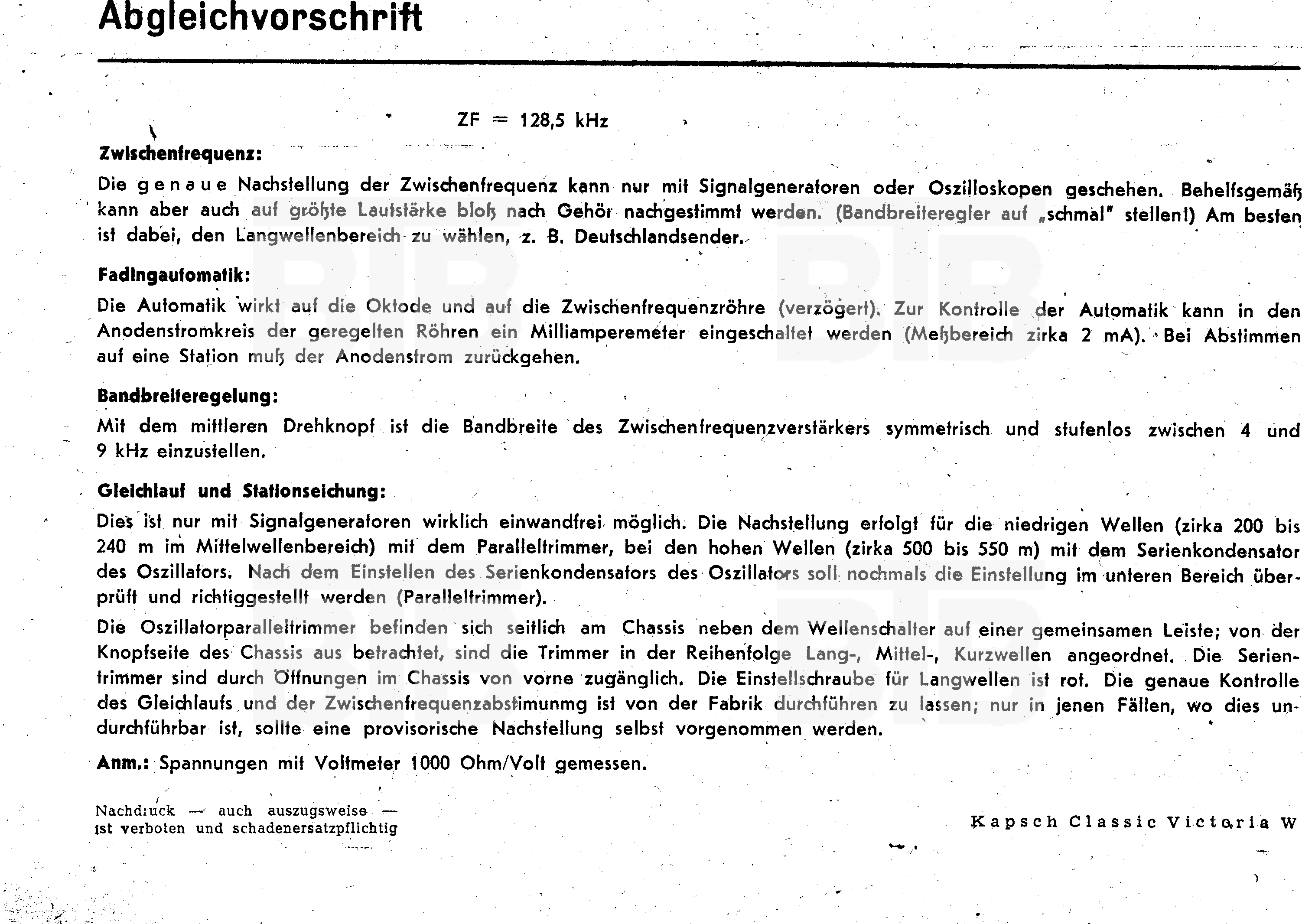 Abgleichvorschrift

ZF = 128,5 kHz

Zwischenfrequenz:

Die genaue Nachstellung der Zwischenfrequenz kann nur mit Signalgeneratoren oder Oszilloskopen geschehen. Behelfsgemäß kann aber auch auf größte Lautstärke bloß nach Gehör nachgestimmt werden. (Bandbreiteregler auf „schmal" stellen!) Am besten ist dabei, den Langwellenbereich zu wählen, z. B. Deutschlandsender.

Fadingautomatik:

Die Automatik wirkt auf die Oktode und auf die Zwischenfrequenzröhre (verzögert). Zur Kontrolle der Automatik kann in den Anodenstromkreis der geregelten Röhren ein Milliamperemeter eingeschaltet werden (Meßbereich zirka 2 mA). Bei Abstimmen auf eine Station muß der Anodenstrom zurückgehen.

Bandbreiteregelung:

Mit dem mittleren Drehknopf ist die Bandbreite des Zwischenfrequenzverstärkers symmetrisch und stufenlos zwischen 4 und 9 kHz einzustellen.

Gleichlauf und Stationseichung:

Dies ist nur mit Signalgeneratoren wirklich einwandfrei möglich. Die Nachstellung erfolgt für die niedrigen Wellen (zirka 200 bis 240 m im Mittelwellenbereich) mit dem Paralleltrimmer, bei den hohen Wellen (zirka 500 bis 550 m) mit dem Serienkondensator des Oszillators. Nach dem Einstellen des Serienkondensators des Oszillators soll nochmals die Einstellung im unteren Bereich überprüft und richtiggestellt werden (Paralleltrimmer).

Die Oszillatorparalleltrimmer befinden sich seitlich am Chassis neben dem Wellenschalter auf einer gemeinsamen Leiste; von der Knopfseite des Chassis aus betrachtet, sind die Trimmer in der Reihenfolge Lang-, Mittel-, Kurzwellen angeordnet. Die Serientrimmer sind durch Öffnungen im Chassis von vorne zugänglich. Die Einstellschraube für Langwellen ist rot. Die genaue Kontrolle des Gleichlaufs und der Zwischenfrequenzabstimunmg ist von der Fabrik durchführen zu lassen; nur in jenen Fällen, wo dies undurchführbar ist, sollte eine provisorische Nachstellung selbst vorgenommen werden.

Anm.: Spannungen mit Voltmeter 1000 Ohm/Volt gemessen.

Nachdruck — auch auszugsweise — ist verboten und schadenersatzpflichtig

Kapsch Classic Victoria W